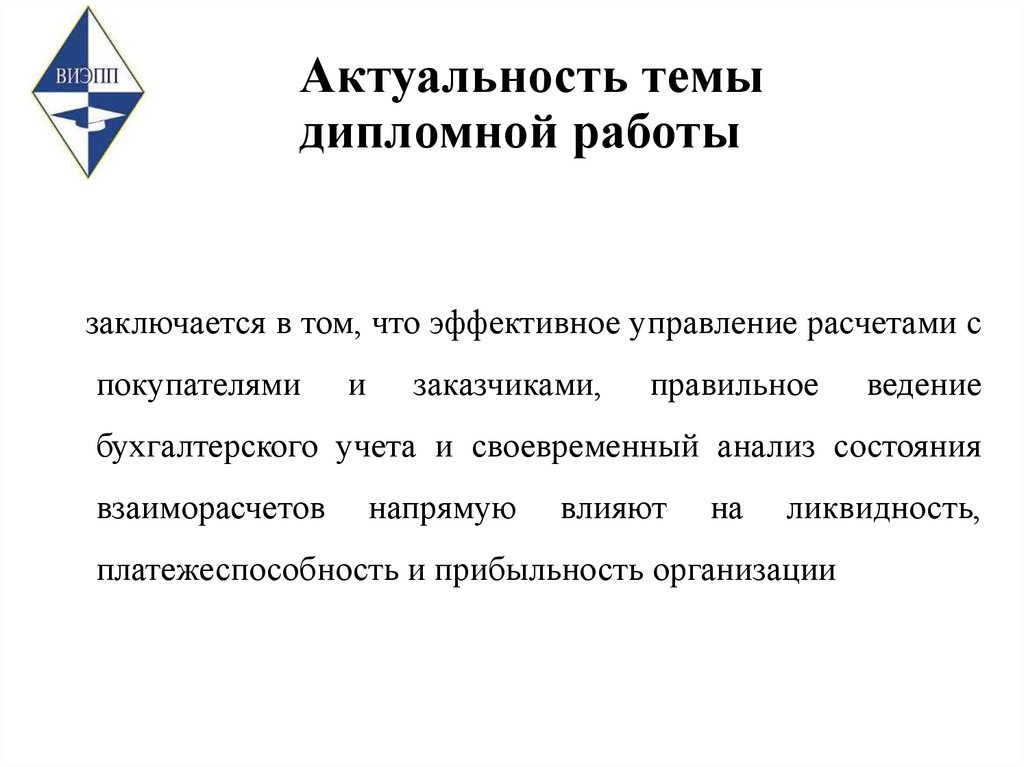 ВИЭПП

Актуальность темы дипломной работы

заключается в том, что эффективное управление расчетами с покупателями и заказчиками, правильное ведение бухгалтерского учета и своевременный анализ состояния взаиморасчетов напрямую влияют на ликвидность, платежеспособность и прибыльность организации